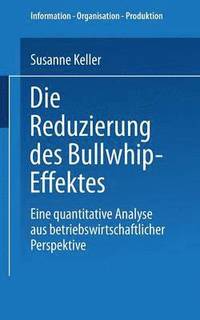 Information - Organisation - Produktion

Susanne Keller

Die Reduzierung des Bullwhip-Effektes

Eine quantitative Analyse aus betriebswirtschaftlicher Perspektive